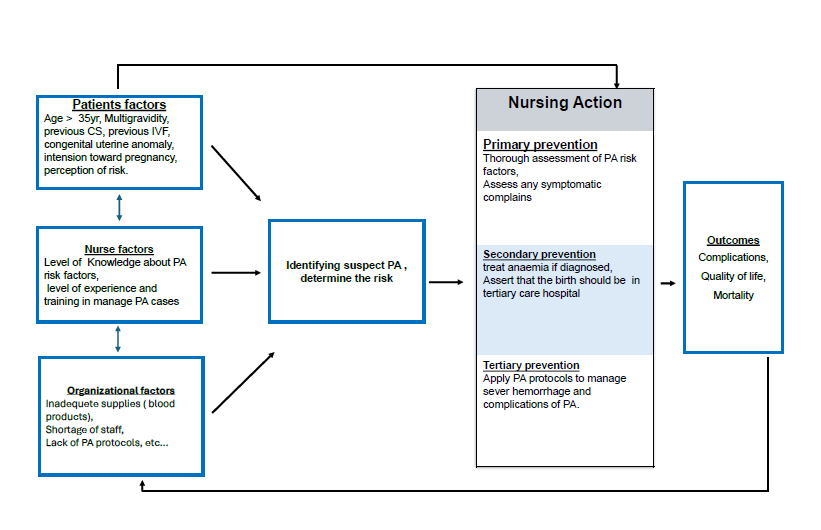 Patients factors
Age > 35yr, Multigravidity, previous CS, previous IVF, congenital uterine anomaly, intension toward pregnancy, perception of risk.

Nurse factors
Level of Knowledge about PA risk factors,
level of experience and training in manage PA cases

Organizational factors
Inadequete supplies ( blood products),
Shortage of staff,
Lack of PA protocols, etc...

Identifying suspect PA , determine the risk

Nursing Action

Primary prevention
Thorough assessment of PA risk factors,
Assess any symptomatic complains

Secondary prevention
treat anaemia if diagnosed,
Assert that the birth should be in tertiary care hospital

Tertiary prevention
Apply PA protocols to manage sever hemorrhage and complications of PA.

Outcomes
Complications,
Quality of life,
Mortality